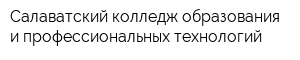 Салаватский колледж образования и профессиональных технологий